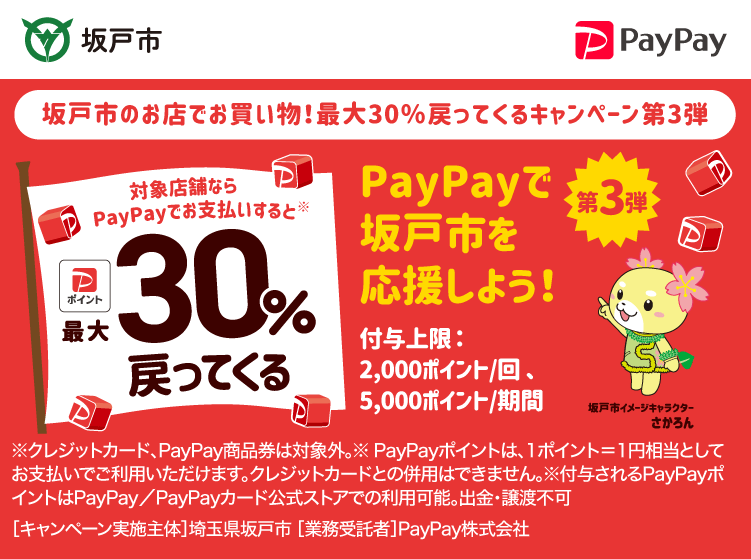 坂戸市

PayPay

坂戸市のお店でお買い物！最大30％戻ってくるキャンペーン第3弾

対象店舗なら PayPayでお支払いすると※

ポイント

最大 30% 戻ってくる

PayPayで 坂戸市を 応援しよう！

第3弾

付与上限：
2,000ポイント/回、
5,000ポイント/期間

坂戸市イメージキャラクター さかろん

※クレジットカード、PayPay商品券は対象外。※ PayPayポイントは、1ポイント＝1円相当としてお支払いでご利用いただけます。クレジットカードとの併用はできません。※付与されるPayPayポイントはPayPay／PayPayカード公式ストアでの利用可能。出金・譲渡不可

［キャンペーン実施主体］埼玉県坂戸市 ［業務受託者］PayPay株式会社